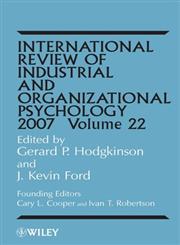 INTERNATIONAL REVIEW OF INDUSTRIAL AND ORGANIZATIONAL PSYCHOLOGY 2007 Volume 22

Edited by
Gerard P. Hodgkinson
and
J. Kevin Ford

Founding Editors
Cary L. Cooper and Ivan T. Robertson

WILEY